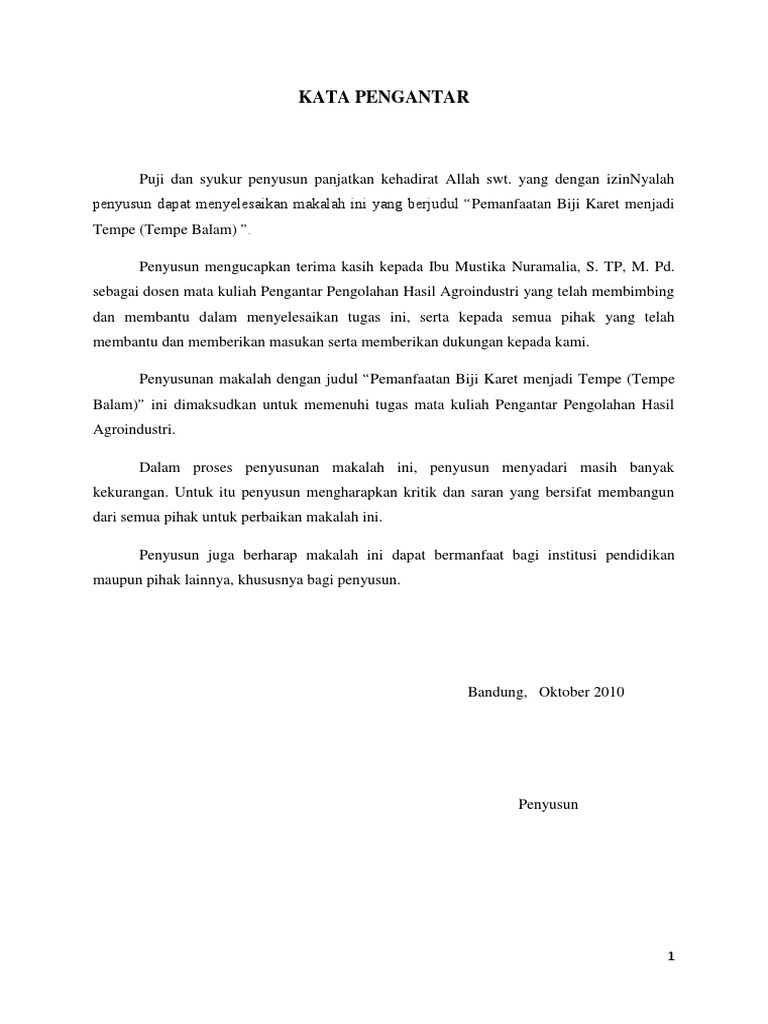 KATA PENGANTAR

Puji dan syukur penyusun panjatkan kehadirat Allah swt. yang dengan izinNyalah penyusun dapat menyelesaikan makalah ini yang berjudul “Pemanfaatan Biji Karet menjadi Tempe (Tempe Balam) ”.

Penyusun mengucapkan terima kasih kepada Ibu Mustika Nuramalia, S. TP, M. Pd. sebagai dosen mata kuliah Pengantar Pengolahan Hasil Agroindustri yang telah membimbing dan membantu dalam menyelesaikan tugas ini, serta kepada semua pihak yang telah membantu dan memberikan masukan serta memberikan dukungan kepada kami.

Penyusunan makalah dengan judul “Pemanfaatan Biji Karet menjadi Tempe (Tempe Balam)” ini dimaksudkan untuk memenuhi tugas mata kuliah Pengantar Pengolahan Hasil Agroindustri.

Dalam proses penyusunan makalah ini, penyusun menyadari masih banyak kekurangan. Untuk itu penyusun mengharapkan kritik dan saran yang bersifat membangun dari semua pihak untuk perbaikan makalah ini.

Penyusun juga berharap makalah ini dapat bermanfaat bagi institusi pendidikan maupun pihak lainnya, khususnya bagi penyusun.

Bandung, Oktober 2010

Penyusun

1